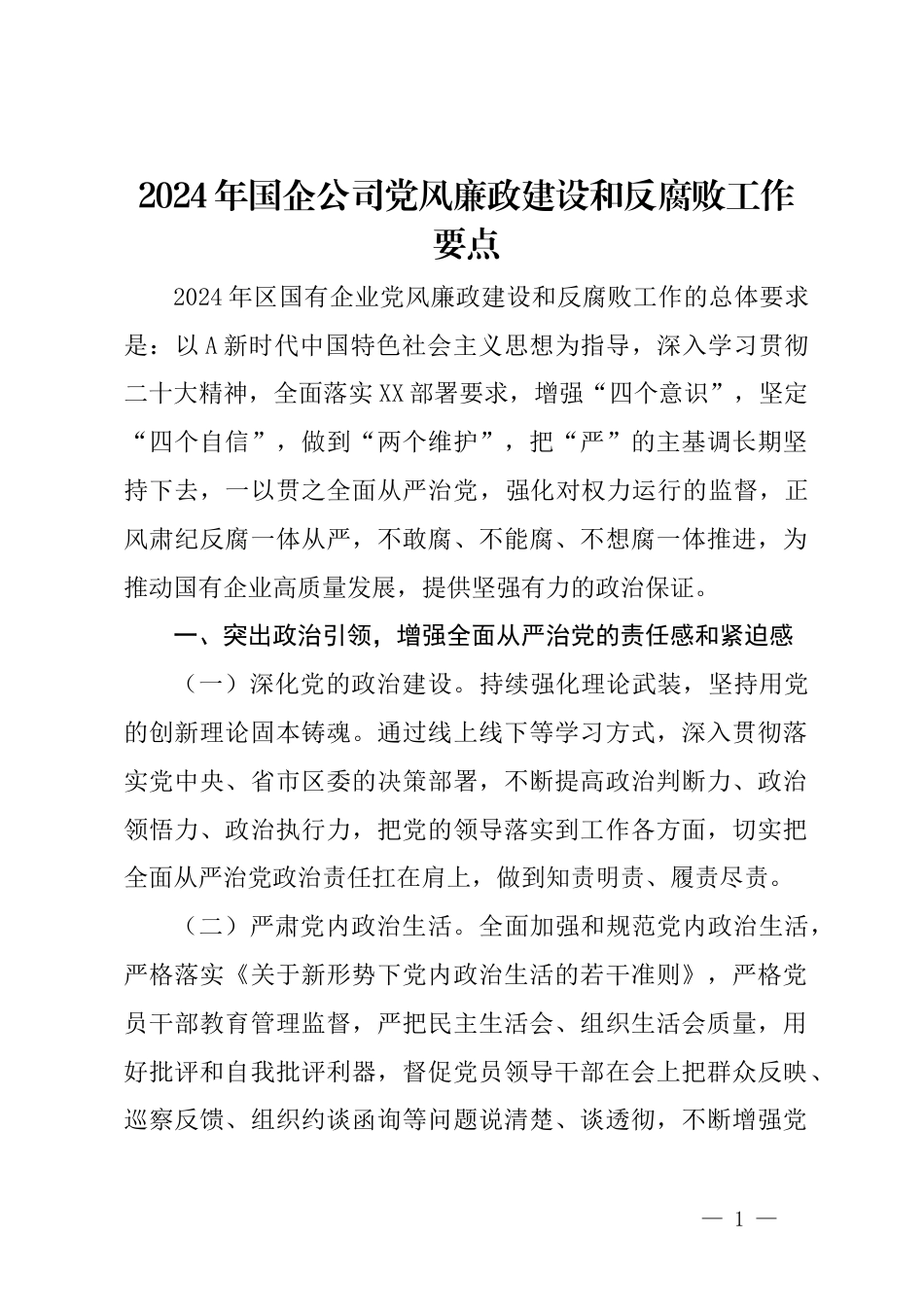 2024年国企公司党风廉政建设和反腐败工作要点

2024年区国有企业党风廉政建设和反腐败工作的总体要求是：以A新时代中国特色社会主义思想为指导，深入学习贯彻二十大精神，全面落实XX部署要求，增强“四个意识”，坚定“四个自信”，做到“两个维护”，把“严”的主基调长期坚持下去，一以贯之全面从严治党，强化对权力运行的监督，正风肃纪反腐一体从严，不敢腐、不能腐、不想腐一体推进，为推动国有企业高质量发展，提供坚强有力的政治保证。

一、突出政治引领，增强全面从严治党的责任感和紧迫感

（一）深化党的政治建设。持续强化理论武装，坚持用党的创新理论固本铸魂。通过线上线下等学习方式，深入贯彻落实党中央、省市区委的决策部署，不断提高政治判断力、政治领悟力、政治执行力，把党的领导落实到工作各方面，切实把全面从严治党政治责任扛在肩上，做到知责明责、履责尽责。

（二）严肃党内政治生活。全面加强和规范党内政治生活，严格落实《关于新形势下党内政治生活的若干准则》，严格党员干部教育管理监督，严把民主生活会、组织生活会质量，用好批评和自我批评利器，督促党员领导干部在会上把群众反映、巡察反馈、组织约谈函询等问题说清楚、谈透彻，不断增强党

— 1 —